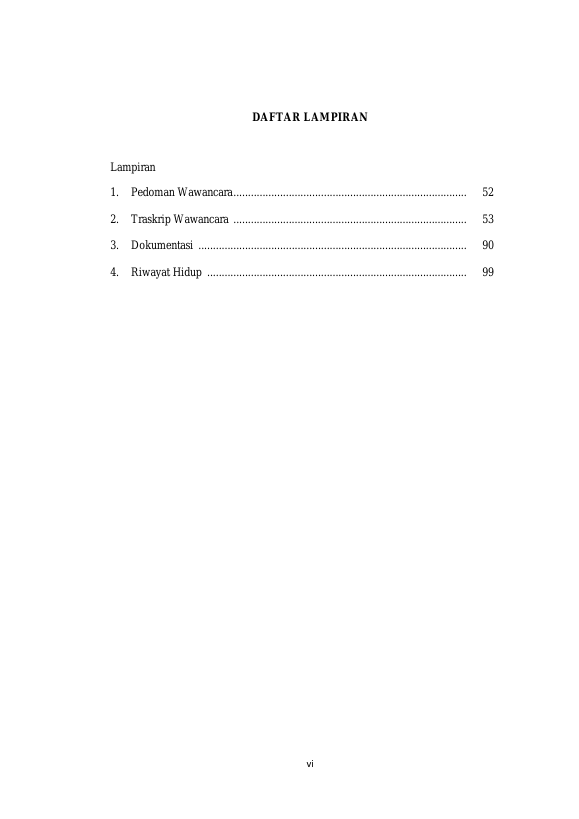 DAFTAR LAMPIRAN

Lampiran

1. Pedoman Wawancara................................................................................ 52

2. Traskrip Wawancara ................................................................................ 53

3. Dokumentasi ............................................................................................ 90

4. Riwayat Hidup ......................................................................................... 99

vi